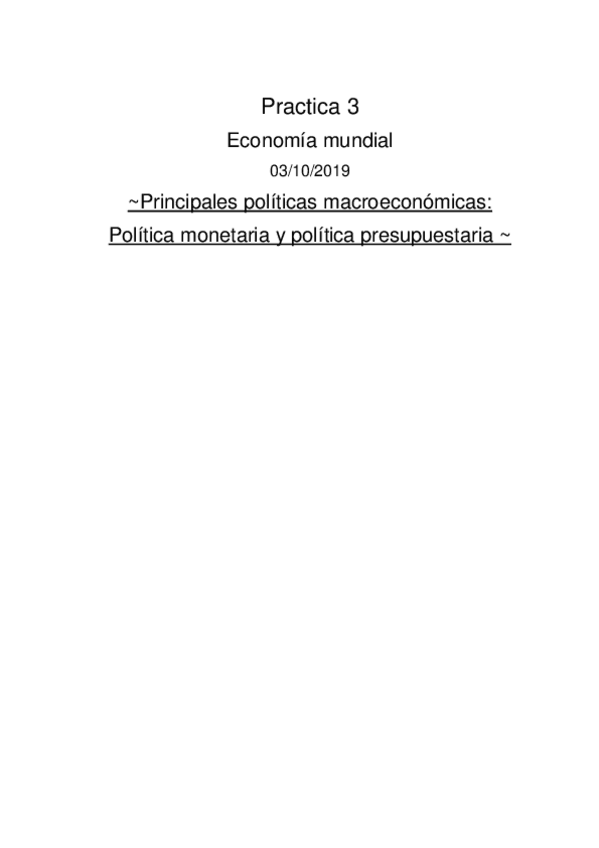 Practica 3

Economía mundial

03/10/2019

~Principales políticas macroeconómicas:
Política monetaria y política presupuestaria ~